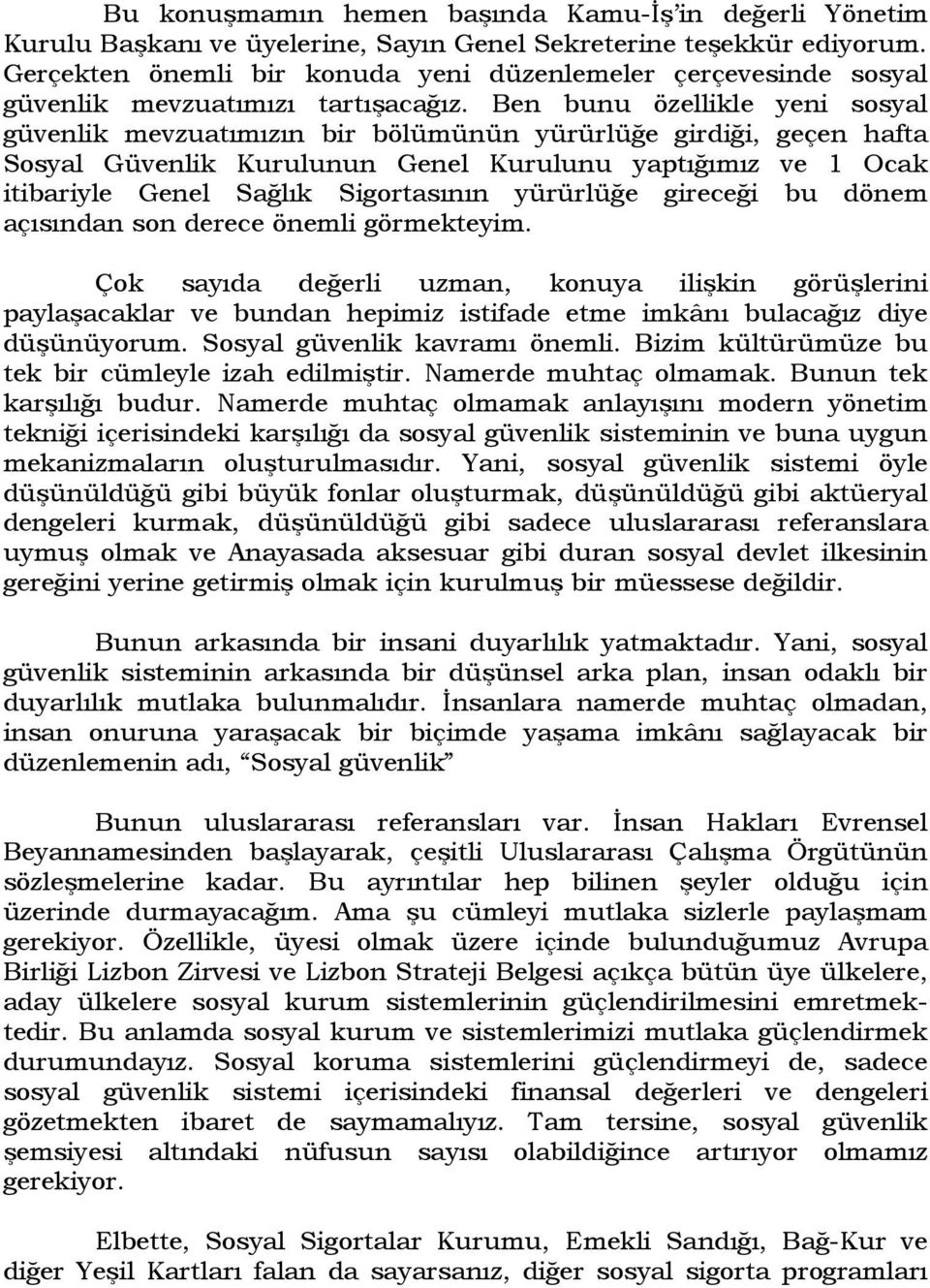 Bu konuşmamın hemen başında Kamu-İş'in değerli Yönetim Kurulu Başkanı ve üyelerine, Sayın Genel Sekreterine teşekkür ediyorum. Gerçekten önemli bir konuda yeni düzenlemeler çerçevesinde sosyal güvenlik mevzuatımızı tartışacağız. Ben bunu özellikle yeni sosyal güvenlik mevzuatımızın bir bölümünün yürürlüğe girdiği, geçen hafta Sosyal Güvenlik Kurulunun Genel Kurulunu yaptığımız ve 1 Ocak itibariyle Genel Sağlık Sigortasının yürürlüğe gireceği bu dönem açısından son derece önemli görmekteyim.

Çok sayıda değerli uzman, konuya ilişkin görüşlerini paylaşacaklar ve bundan hepimiz istifade etme imkânı bulacağız diye düşünüyorum. Sosyal güvenlik kavramı önemli. Bizim kültürümüze bu tek bir cümleyle izah edilmiştir. Namerde muhtaç olmamak. Bunun tek karşılığı budur. Namerde muhtaç olmamak anlayışını modern yönetim tekniği içerisindeki karşılığı da sosyal güvenlik sisteminin ve buna uygun mekanizmaların oluşturulmasıdır. Yani, sosyal güvenlik sistemi öyle düşünüldüğü gibi büyük fonlar oluşturmak, düşünüldüğü gibi aktüeryal dengeleri kurmak, düşünüldüğü gibi sadece uluslararası referanslara uymuş olmak ve Anayasada aksesuar gibi duran sosyal devlet ilkesinin gereğini yerine getirmiş olmak için kurulmuş bir müessese değildir.

Bunun arkasında bir insani duyarlılık yatmaktadır. Yani, sosyal güvenlik sisteminin arkasında bir düşünsel arka plan, insan odaklı bir duyarlılık mutlaka bulunmalıdır. İnsanlara namerde muhtaç olmadan, insan onuruna yaraşacak bir biçimde yaşama imkânı sağlayacak bir düzenlemenin adı, "Sosyal güvenlik"

Bunun uluslararası referansları var. İnsan Hakları Evrensel Beyannamesinden başlayarak, çeşitli Uluslararası Çalışma Örgütünün sözleşmelerine kadar. Bu ayrıntılar hep bilinen şeyler olduğu için üzerinde durmayacağım. Ama şu cümleyi mutlaka sizlerle paylaşmam gerekiyor. Özellikle, üyesi olmak üzere içinde bulunduğumuz Avrupa Birliği Lizbon Zirvesi ve Lizbon Strateji Belgesi açıkça bütün üye ülkelere, aday ülkelere sosyal kurum sistemlerinin güçlendirilmesini emretmektedir. Bu anlamda sosyal kurum ve sistemlerimizi mutlaka güçlendirmek durumundayız. Sosyal koruma sistemlerini güçlendirmeyi de, sadece sosyal güvenlik sistemi içerisindeki finansal değerleri ve dengeleri gözetmekten ibaret de saymamalıyız. Tam tersine, sosyal güvenlik şemsiyesi altındaki nüfusun sayısı olabildiğince artırıyor olmamız gerekiyor.

Elbette, Sosyal Sigortalar Kurumu, Emekli Sandığı, Bağ-Kur ve diğer Yeşil Kartları falan da sayarsanız, diğer sosyal sigorta programları